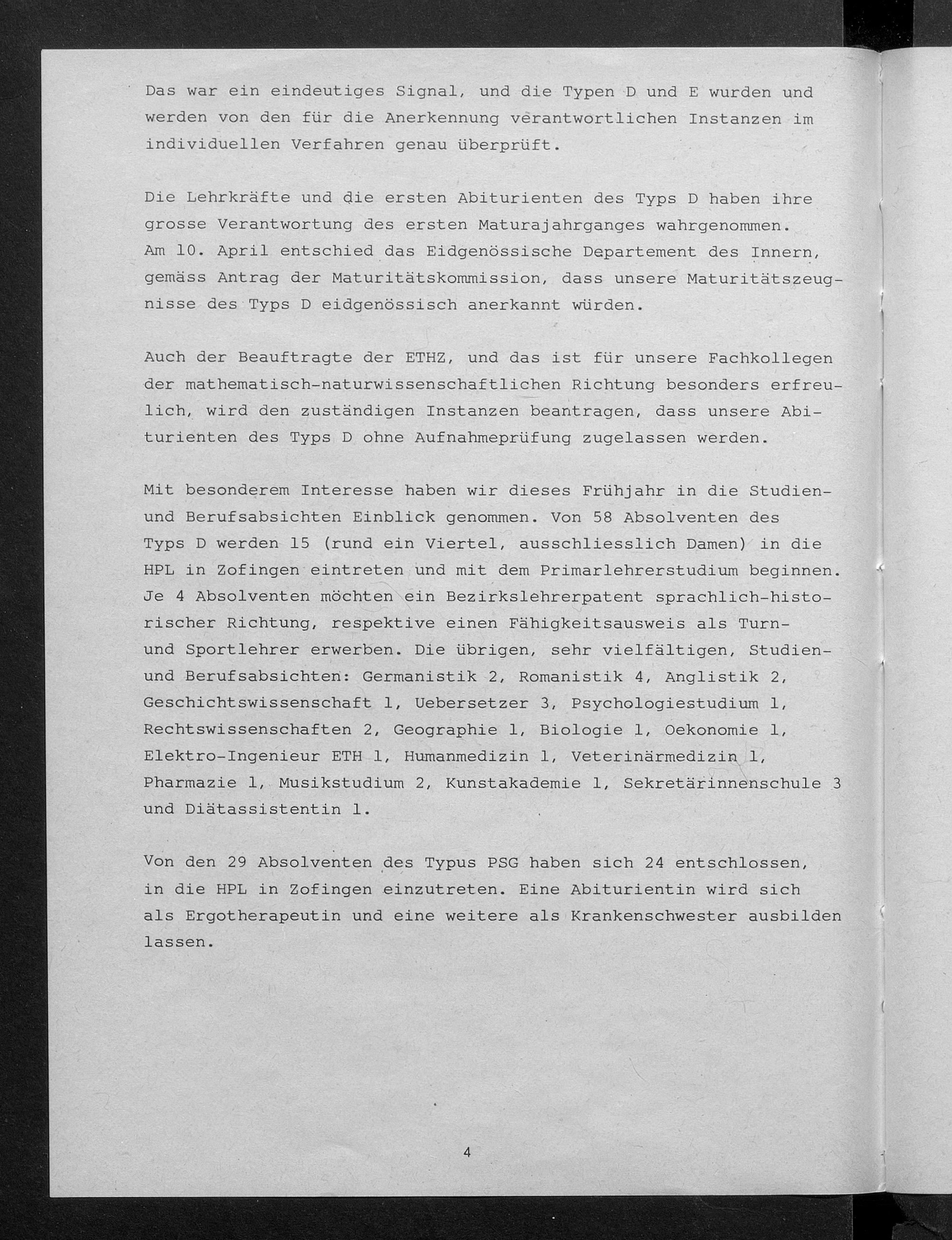 Das war ein eindeutiges Signal, und die Typen D und E wurden und werden von den für die Anerkennung verantwortlichen Instanzen im individuellen Verfahren genau überprüft.

Die Lehrkräfte und die ersten Abiturienten des Typs D haben ihre grosse Verantwortung des ersten Maturajahrganges wahrgenommen. Am 10. April entschied das Eidgenössische Departement des Innern, gemäss Antrag der Maturitätskommission, dass unsere Maturitätszeugnisse des Typs D eidgenössisch anerkannt würden.

Auch der Beauftragte der ETHZ, und das ist für unsere Fachkollegen der mathematisch-naturwissenschaftlichen Richtung besonders erfreulich, wird den zuständigen Instanzen beantragen, dass unsere Abiturienten des Typs D ohne Aufnahmeprüfung zugelassen werden.

Mit besonderem Interesse haben wir dieses Frühjahr in die Studien- und Berufsabsichten Einblick genommen. Von 58 Absolventen des Typs D werden 15 (rund ein Viertel, ausschliesslich Damen) in die HPL in Zofingen eintreten und mit dem Primarlehrerstudium beginnen. Je 4 Absolventen möchten ein Bezirkslehrerpatent sprachlich-historischer Richtung, respektive einen Fähigkeitsausweis als Turn- und Sportlehrer erwerben. Die übrigen, sehr vielfältigen, Studien- und Berufsabsichten: Germanistik 2, Romanistik 4, Anglistik 2, Geschichtswissenschaft 1, Uebersetzer 3, Psychologiestudium 1, Rechtswissenschaften 2, Geographie 1, Biologie 1, Oekonomie 1, Elektro-Ingenieur ETH 1, Humanmedizin 1, Veterinärmedizin 1, Pharmazie 1, Musikstudium 2, Kunstakademie 1, Sekretärinnenschule 3 und Diätassistentin 1.

Von den 29 Absolventen des Typus PSG haben sich 24 entschlossen, in die HPL in Zofingen einzutreten. Eine Abiturientin wird sich als Ergotherapeutin und eine weitere als Krankenschwester ausbilden lassen.

4